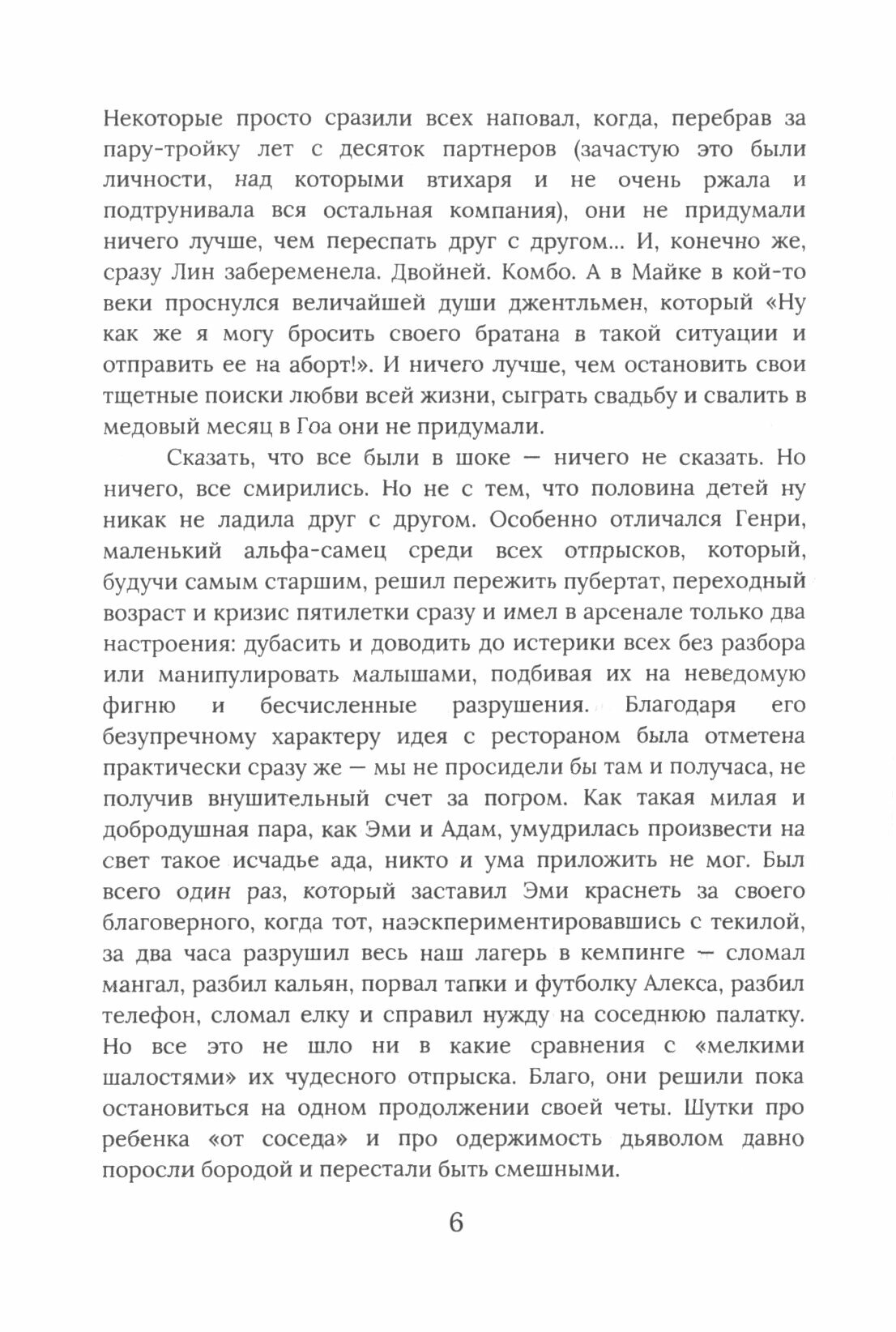 Некоторые просто сразили всех наповал, когда, перебрав за пару-тройку лет с десяток партнеров (зачастую это были личности, над которыми втихаря и не очень ржала и подтрунивала вся остальная компания), они не придумали ничего лучше, чем переспать друг с другом... И, конечно же, сразу Лин забеременела. Двойней. Комбо. А в Майке в кой-то веки проснулся величайшей души джентльмен, который «Ну как же я могу бросить своего братана в такой ситуации и отправить ее на аборт!». И ничего лучше, чем остановить свои тщетные поиски любви всей жизни, сыграть свадьбу и свалить в медовый месяц в Гоа они не придумали.

Сказать, что все были в шоке — ничего не сказать. Но ничего, все смирились. Но не с тем, что половина детей ну никак не ладила друг с другом. Особенно отличался Генри, маленький альфа-самец среди всех отпрысков, который, будучи самым старшим, решил пережить пубертат, переходный возраст и кризис пятилетки сразу и имел в арсенале только два настроения: дубасить и доводить до истерики всех без разбора или манипулировать малышами, подбивая их на неведомую фигню и бесчисленные разрушения. Благодаря его безупречному характеру идея с рестораном была отметена практически сразу же — мы не просидели бы там и получаса, не получив внушительный счет за погром. Как такая милая и добродушная пара, как Эми и Адам, умудрилась произвести на свет такое исчадье ада, никто и ума приложить не мог. Был всего один раз, который заставил Эми краснеть за своего благоверного, когда тот, наэкспериментировавшись с текилой, за два часа разрушил весь наш лагерь в кемпинге — сломал мангал, разбил кальян, порвал тапки и футболку Алекса, разбил телефон, сломал елку и справил нужду на соседнюю палатку. Но все это не шло ни в какие сравнения с «мелкими шалостями» их чудесного отпрыска. Благо, они решили пока остановиться на одном продолжении своей четы. Шутки про ребенка «от соседа» и про одержимость дьяволом давно поросли бородой и перестали быть смешными.

6